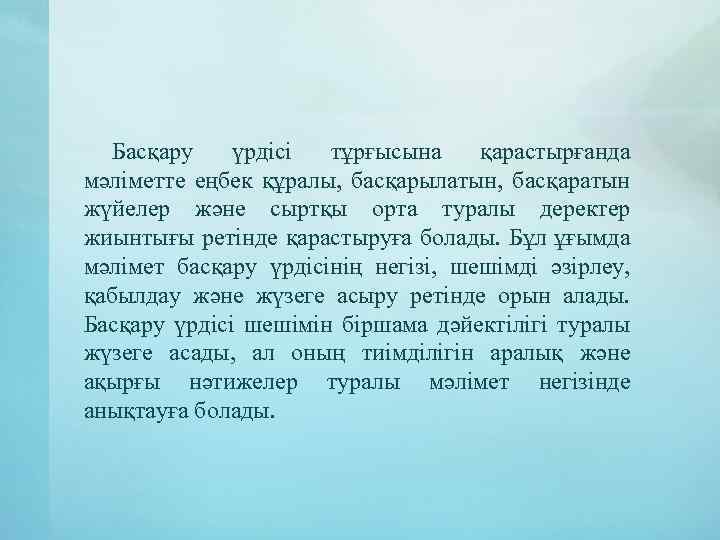 Басқару үрдісі тұрғысына қарастырғанда мәліметте еңбек құралы, басқарылатын, басқаратын жүйелер және сыртқы орта туралы деректер жиынтығы ретінде қарастыруға болады. Бұл ұғымда мәлімет басқару үрдісінің негізі, шешімді әзірлеу, қабылдау және жүзеге асыру ретінде орын алады. Басқару үрдісі шешімін біршама дәйектілігі туралы жүзеге асады, ал оның тиімділігін аралық және ақырғы нәтижелер туралы мәлімет негізінде анықтауға болады.